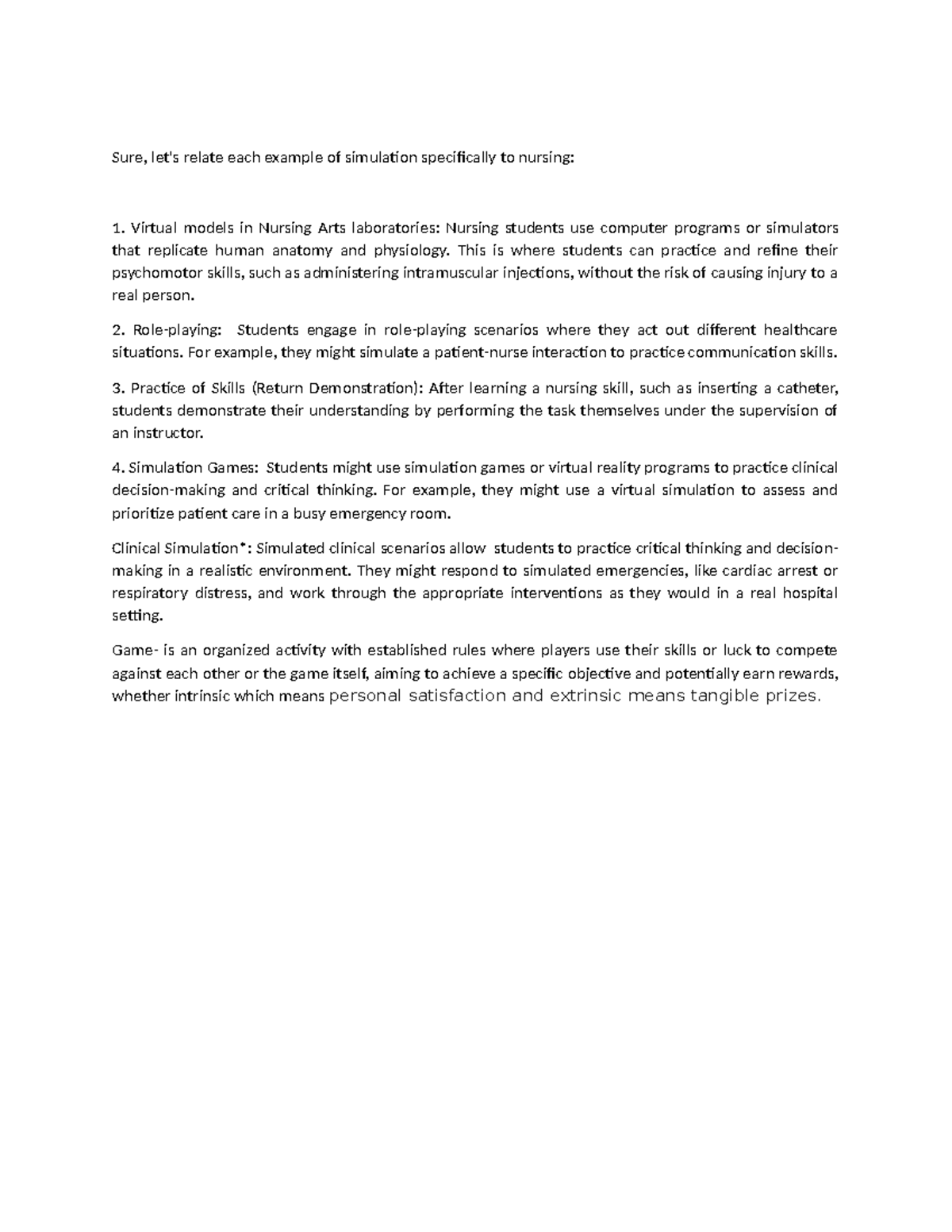 Sure, let's relate each example of simulation specifically to nursing:

1. Virtual models in Nursing Arts laboratories: Nursing students use computer programs or simulators that replicate human anatomy and physiology. This is where students can practice and refine their psychomotor skills, such as administering intramuscular injections, without the risk of causing injury to a real person.

2. Role-playing: Students engage in role-playing scenarios where they act out different healthcare situations. For example, they might simulate a patient-nurse interaction to practice communication skills.

3. Practice of Skills (Return Demonstration): After learning a nursing skill, such as inserting a catheter, students demonstrate their understanding by performing the task themselves under the supervision of an instructor.

4. Simulation Games: Students might use simulation games or virtual reality programs to practice clinical decision-making and critical thinking. For example, they might use a virtual simulation to assess and prioritize patient care in a busy emergency room.

Clinical Simulation*: Simulated clinical scenarios allow students to practice critical thinking and decision-making in a realistic environment. They might respond to simulated emergencies, like cardiac arrest or respiratory distress, and work through the appropriate interventions as they would in a real hospital setting.

Game- is an organized activity with established rules where players use their skills or luck to compete against each other or the game itself, aiming to achieve a specific objective and potentially earn rewards, whether intrinsic which means personal satisfaction and extrinsic means tangible prizes.